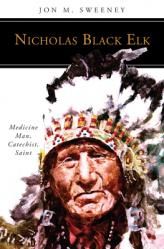 JON M. SWEENEY

NICHOLAS BLACK ELK

Medicine Man, Catechist, Saint